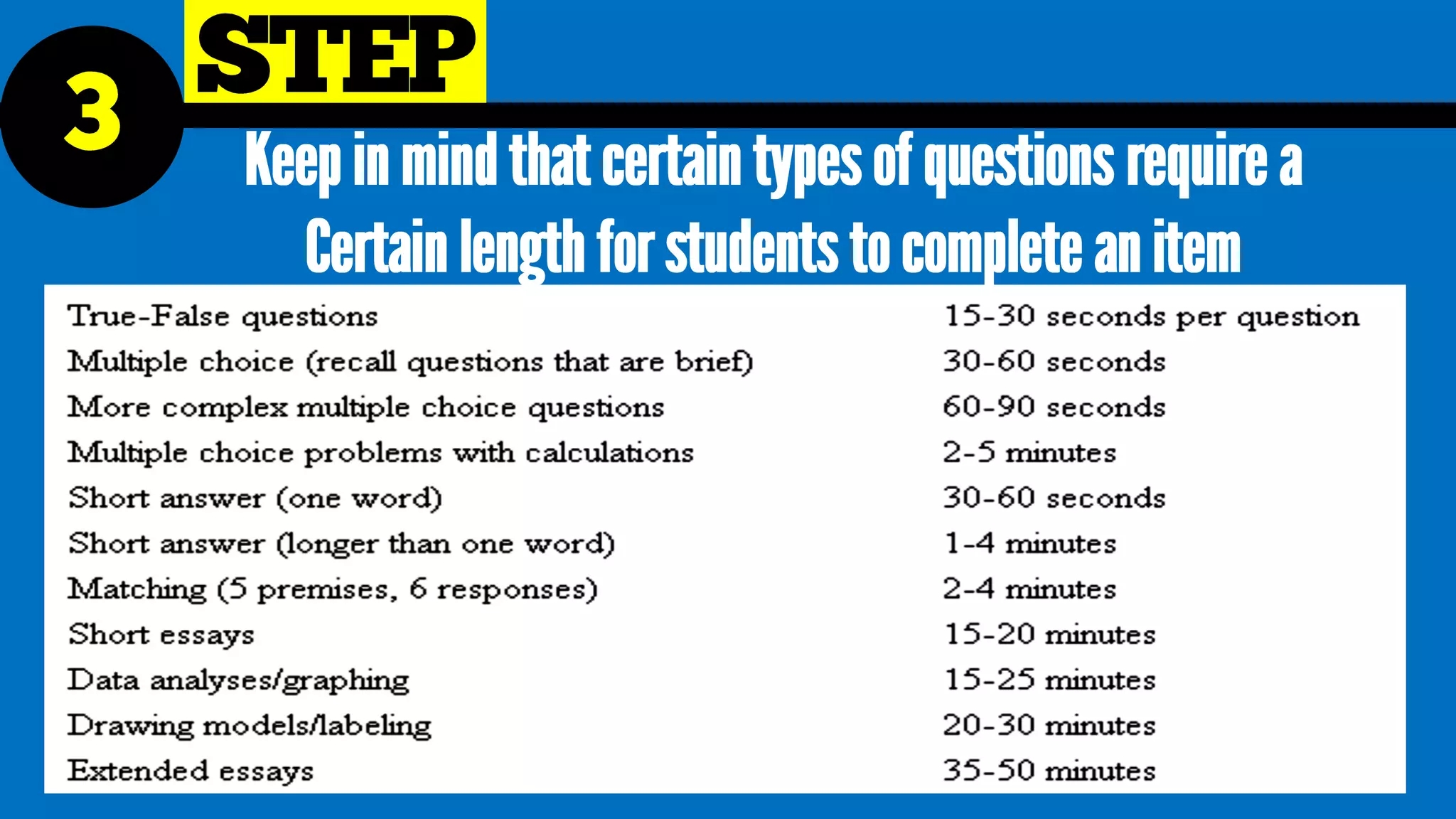 3 STEP

Keep in mind that certain types of questions require a Certain length for students to complete an item

| | |
|---|---|
| True-False questions | 15-30 seconds per question |
| Multiple choice (recall questions that are brief) | 30-60 seconds |
| More complex multiple choice questions | 60-90 seconds |
| Multiple choice problems with calculations | 2-5 minutes |
| Short answer (one word) | 30-60 seconds |
| Short answer (longer than one word) | 1-4 minutes |
| Matching (5 premises, 6 responses) | 2-4 minutes |
| Short essays | 15-20 minutes |
| Data analyses/graphing | 15-25 minutes |
| Drawing models/labeling | 20-30 minutes |
| Extended essays | 35-50 minutes |